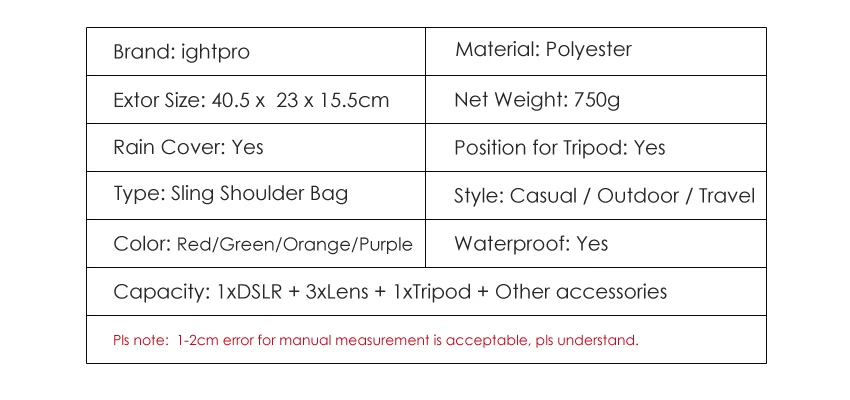 | Brand: ightpro | Material: Polyester |
|---|---|
| Extor Size: 40.5 x 23 x 15.5cm | Net Weight: 750g |
| Rain Cover: Yes | Position for Tripod: Yes |
| Type: Sling Shoulder Bag | Style: Casual / Outdoor / Travel |
| Color: Red/Green/Orange/Purple | Waterproof: Yes |
| Capacity: 1xDSLR + 3xLens + 1xTripod + Other accessories | |
| Pls note: 1-2cm error for manual measurement is acceptable, pls understand. | |